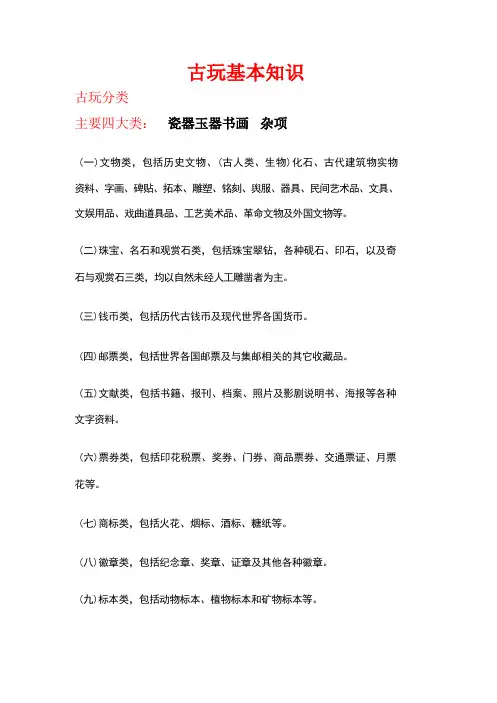 古玩基本知识

古玩分类

主要四大类： 瓷器玉器书画 杂项

（一）文物类，包括历史文物、（古人类、生物）化石、古代建筑物实物资料、字画、碑贴、拓本、雕塑、铭刻、舆服、器具、民间艺术品、文具、文娱用品、戏曲道具品、工艺美术品、革命文物及外国文物等。

（二）珠宝、名石和观赏石类，包括珠宝翠钻，各种砚石、印石，以及奇石与观赏石三类，均以自然未经人工雕凿者为主。

（三）钱币类，包括历代古钱币及现代世界各国货币。

（四）邮票类，包括世界各国邮票及与集邮相关的其它收藏品。

（五）文献类，包括书籍、报刊、档案、照片及影剧说明书、海报等各种文字资料。

（六）票券类，包括印花税票、奖券、门券、商品票券、交通票证、月票花等。

（七）商标类，包括火花、烟标、酒标、糖纸等。

（八）徽章类，包括纪念章、奖章、证章及其他各种徽章。

（九）标本类，包括动物标本、植物标本和矿物标本等。